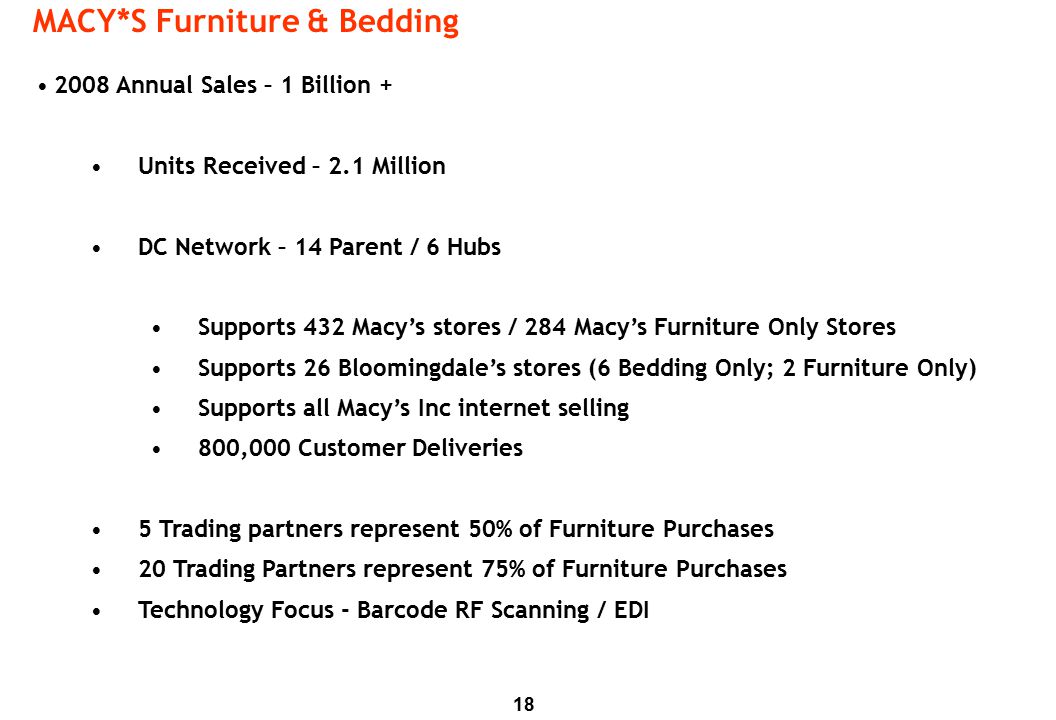 MACY*S Furniture & Bedding

• 2008 Annual Sales – 1 Billion +

• Units Received – 2.1 Million

• DC Network – 14 Parent / 6 Hubs

• Supports 432 Macy's stores / 284 Macy's Furniture Only Stores
• Supports 26 Bloomingdale's stores (6 Bedding Only; 2 Furniture Only)
• Supports all Macy's Inc internet selling
• 800,000 Customer Deliveries

• 5 Trading partners represent 50% of Furniture Purchases
• 20 Trading Partners represent 75% of Furniture Purchases
• Technology Focus - Barcode RF Scanning / EDI

18